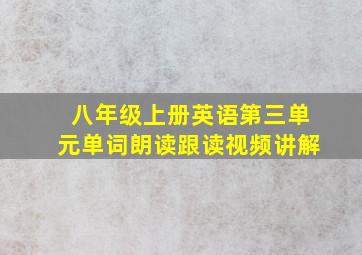 八年级上册英语第三单元单词朗读跟读视频讲解